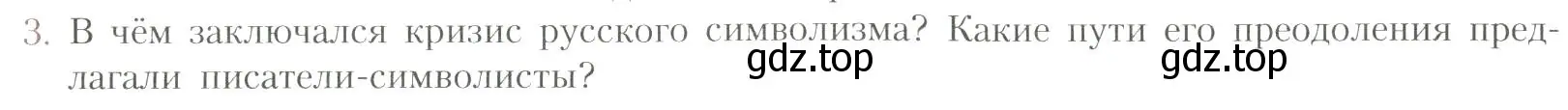 3. В чём заключался кризис русского символизма? Какие пути его преодоления предлагали писатели-символисты?

gdz.top gdz.top